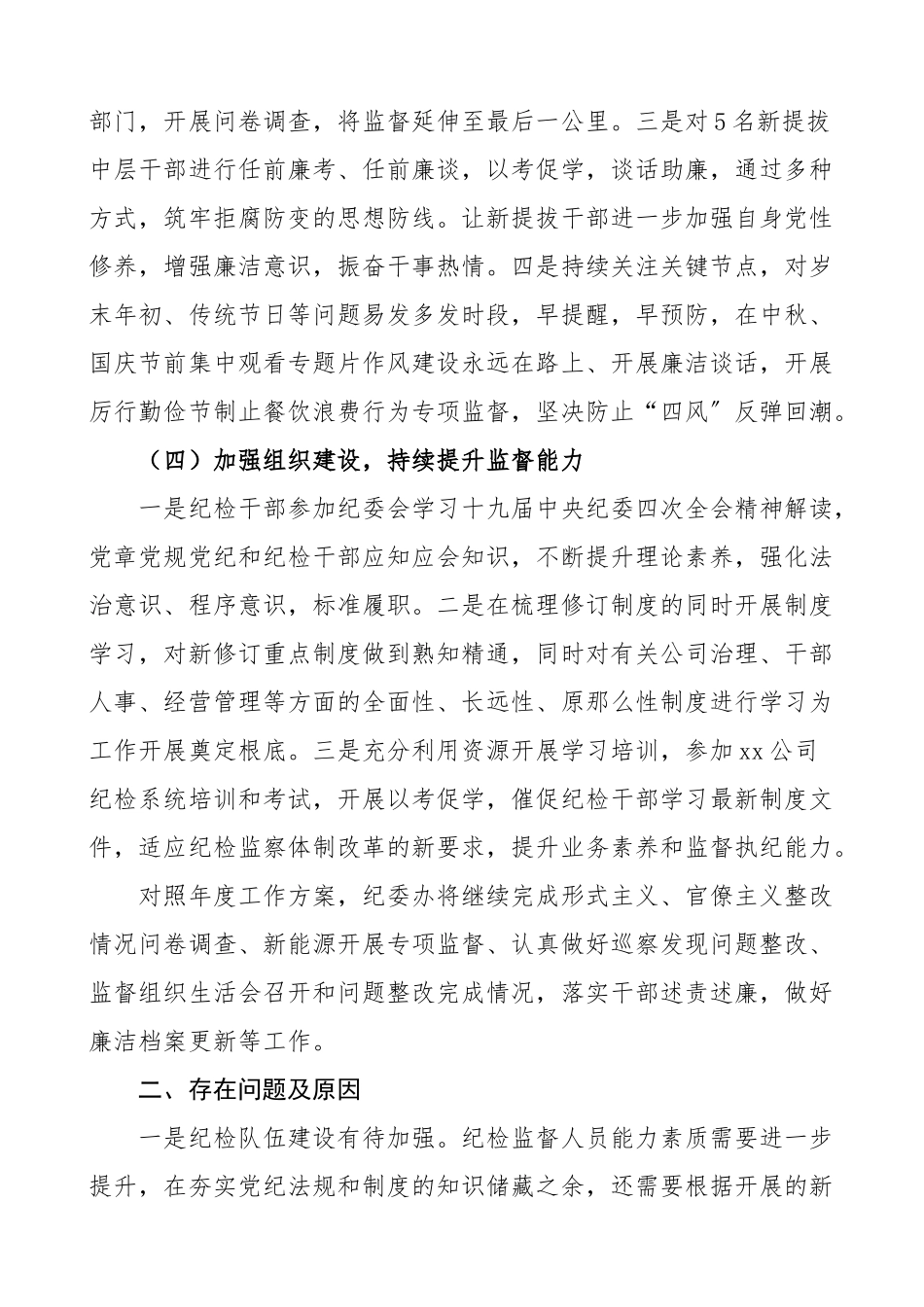 部门，开展问卷调查，将监督延伸至最后一公里。三是对5名新提拔中层干部进行任前廉考、任前廉谈，以考促学，谈话助廉，通过多种方式，筑牢拒腐防变的思想防线。让新提拔干部进一步加强自身党性修养，增强廉洁意识，振奋干事热情。四是持续关注关键节点，对岁末年初、传统节日等问题易发多发时段，早提醒，早预防，在中秋、国庆节前集中观看专题片作风建设永远在路上、开展廉洁谈话，开展厉行勤俭节制止餐饮浪费行为专项监督，坚决防止“四风”反弹回潮。

（四）加强组织建设，持续提升监督能力

一是纪检干部参加纪委会学习十九届中央纪委四次全会精神解读，党章党规党纪和纪检干部应知应会知识，不断提升理论素养，强化法治意识、程序意识，标准履职。二是在梳理修订制度的同时开展制度学习，对新修订重点制度做到熟知精通，同时对有关公司治理、干部人事、经营管理等方面的全面性、长远性、原那么性制度进行学习为工作开展奠定根底。三是充分利用资源开展学习培训，参加xx公司纪检系统培训和考试，开展以考促学，催促纪检干部学习最新制度文件，适应纪检监察体制改革的新要求，提升业务素养和监督执纪能力。

对照年度工作方案，纪委办将继续完成形式主义、官僚主义整改情况问卷调查、新能源开展专项监督、认真做好巡察发现问题整改、监督组织生活会召开和问题整改完成情况，落实干部述责述廉，做好廉洁档案更新等工作。

二、存在问题及原因

一是纪检队伍建设有待加强。纪检监督人员能力素质需要进一步提升，在夯实党纪法规和制度的知识储藏之余，还需要根据开展的新